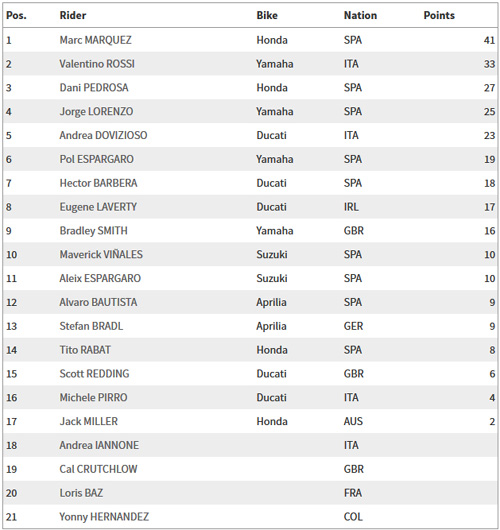 | Pos. | Rider | Bike | Nation | Points |
|---|---|---|---|---|
| 1 | Marc MARQUEZ | Honda | SPA | 41 |
| 2 | Valentino ROSSI | Yamaha | ITA | 33 |
| 3 | Dani PEDROSA | Honda | SPA | 27 |
| 4 | Jorge LORENZO | Yamaha | SPA | 25 |
| 5 | Andrea DOVIZIOSO | Ducati | ITA | 23 |
| 6 | Pol ESPARGARO | Yamaha | SPA | 19 |
| 7 | Hector BARBERA | Ducati | SPA | 18 |
| 8 | Eugene LAVERTY | Ducati | IRL | 17 |
| 9 | Bradley SMITH | Yamaha | GBR | 16 |
| 10 | Maverick VIÑALES | Suzuki | SPA | 10 |
| 11 | Aleix ESPARGARO | Suzuki | SPA | 10 |
| 12 | Alvaro BAUTISTA | Aprilia | SPA | 9 |
| 13 | Stefan BRADL | Aprilia | GER | 9 |
| 14 | Tito RABAT | Honda | SPA | 8 |
| 15 | Scott REDDING | Ducati | GBR | 6 |
| 16 | Michele PIRRO | Ducati | ITA | 4 |
| 17 | Jack MILLER | Honda | AUS | 2 |
| 18 | Andrea IANNONE | | ITA | |
| 19 | Cal CRUTCHLOW | | GBR | |
| 20 | Loris BAZ | | FRA | |
| 21 | Yonny HERNANDEZ | | COL | |